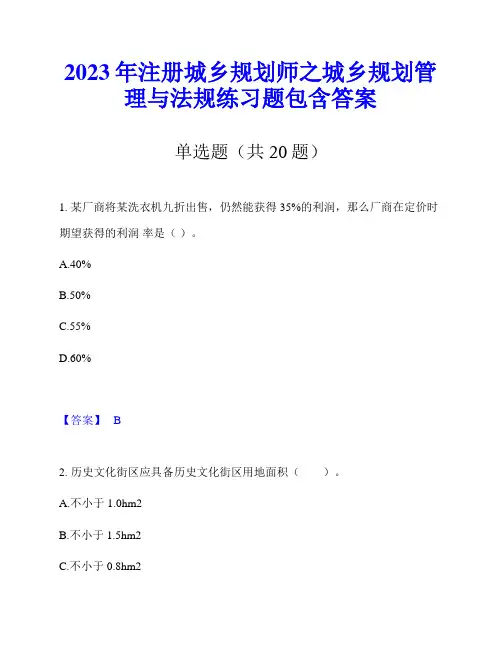 2023 年注册城乡规划师之城乡规划管理与法规练习题包含答案

单选题（共 20 题）

1. 某厂商将某洗衣机九折出售，仍然能获得 35%的利润，那么厂商在定价时期望获得的利润 率是（ ）。

A.40%

B.50%

C.55%

D.60%

【答案】 B

2. 历史文化街区应具备历史文化街区用地面积（　　）。

A.不小于 1.0hm2

B.不小于 1.5hm2

C.不小于 0.8hm2